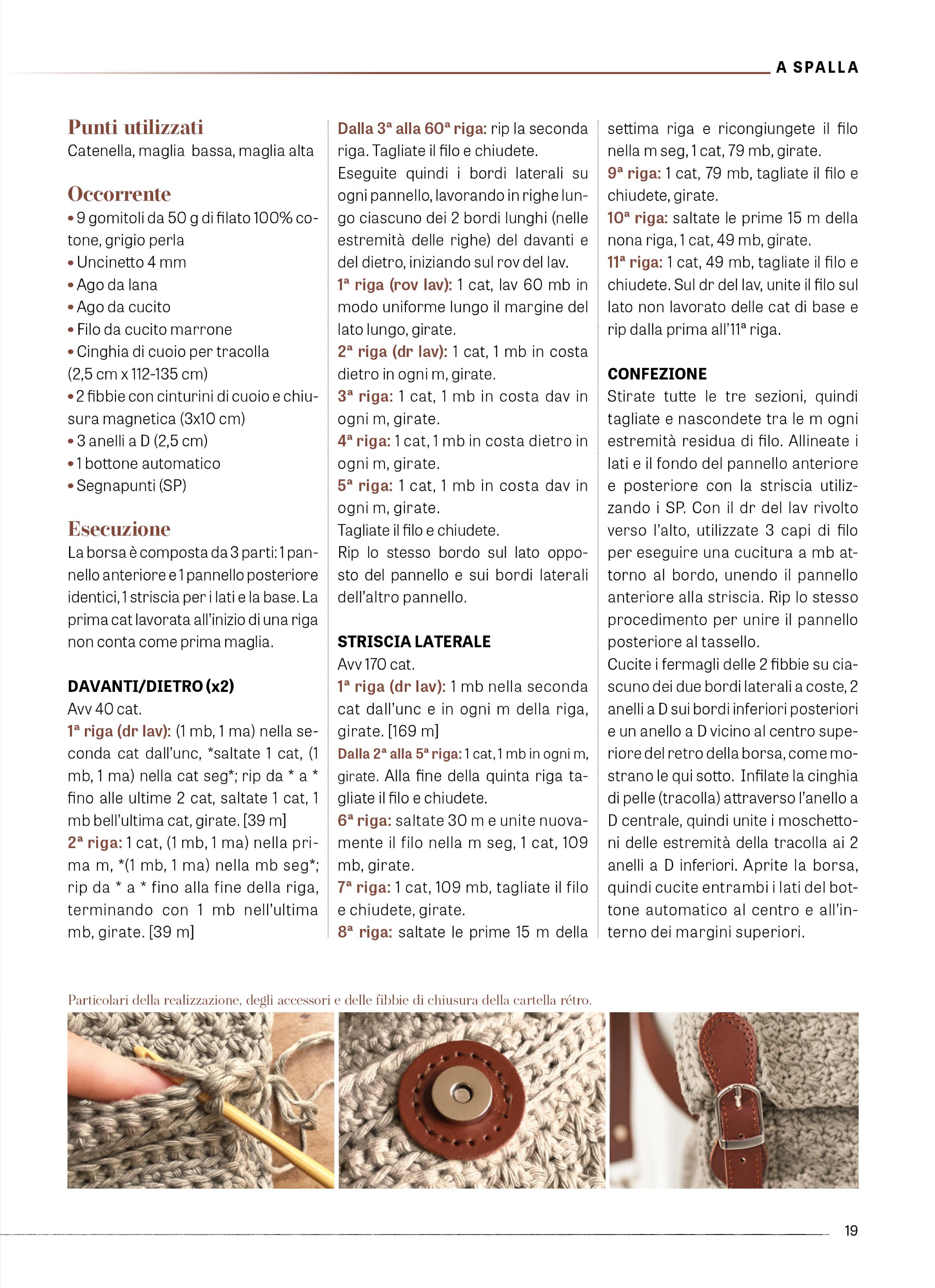 A SPALLA

Punti utilizzati
Catenella, maglia bassa, maglia alta

Occorrente
• 9 gomitoli da 50 g di filato 100% cotone, grigio perla
• Uncinetto 4 mm
• Ago da lana
• Ago da cucito
• Filo da cucito marrone
• Cinghia di cuoio per tracolla (2,5 cm x 112-135 cm)
• 2 fibbie con cinturini di cuoio e chiusura magnetica (3x10 cm)
• 3 anelli a D (2,5 cm)
• 1 bottone automatico
• Segnapunti (SP)

Esecuzione
La borsa è composta da 3 parti: 1 pannello anteriore e 1 pannello posteriore identici, 1 striscia per i lati e la base. La prima cat lavorata all'inizio di una riga non conta come prima maglia.

DAVANTI/DIETRO (x2)
Avv 40 cat.
1ª riga (dr lav): (1 mb, 1 ma) nella seconda cat dall'unc, *saltate 1 cat, (1 mb, 1 ma) nella cat seg*; rip da * a * fino alle ultime 2 cat, saltate 1 cat, 1 mb bell'ultima cat, girate. [39 m]
2ª riga: 1 cat, (1 mb, 1 ma) nella prima m, *(1 mb, 1 ma) nella mb seg*; rip da * a * fino alla fine della riga, terminando con 1 mb nell'ultima mb, girate. [39 m]

Dalla 3ª alla 60ª riga: rip la seconda riga. Tagliate il filo e chiudete.
Eseguite quindi i bordi laterali su ogni pannello, lavorando in righe lungo ciascuno dei 2 bordi lunghi (nelle estremità delle righe) del davanti e del dietro, iniziando sul rov del lav.
1ª riga (rov lav): 1 cat, lav 60 mb in modo uniforme lungo il margine del lato lungo, girate.
2ª riga (dr lav): 1 cat, 1 mb in costa dietro in ogni m, girate.
3ª riga: 1 cat, 1 mb in costa dav in ogni m, girate.
4ª riga: 1 cat, 1 mb in costa dietro in ogni m, girate.
5ª riga: 1 cat, 1 mb in costa dav in ogni m, girate.
Tagliate il filo e chiudete.
Rip lo stesso bordo sul lato opposto del pannello e sui bordi laterali dell'altro pannello.

STRISCIA LATERALE
Avv 170 cat.
1ª riga (dr lav): 1 mb nella seconda cat dall'unc e in ogni m della riga, girate. [169 m]
Dalla 2ª alla 5ª riga: 1 cat, 1 mb in ogni m, girate. Alla fine della quinta riga tagliate il filo e chiudete.
6ª riga: saltate 30 m e unite nuovamente il filo nella m seg, 1 cat, 109 mb, girate.
7ª riga: 1 cat, 109 mb, tagliate il filo e chiudete, girate.
8ª riga: saltate le prime 15 m della settima riga e ricongiungete il filo nella m seg, 1 cat, 79 mb, girate.
9ª riga: 1 cat, 79 mb, tagliate il filo e chiudete, girate.
10ª riga: saltate le prime 15 m della nona riga, 1 cat, 49 mb, girate.
11ª riga: 1 cat, 49 mb, tagliate il filo e chiudete. Sul dr del lav, unite il filo sul lato non lavorato delle cat di base e rip dalla prima all'11ª riga.

CONFEZIONE
Stirate tutte le tre sezioni, quindi tagliate e nascondete tra le m ogni estremità residua di filo. Allineate i lati e il fondo del pannello anteriore e posteriore con la striscia utilizzando i SP. Con il dr del lav rivolto verso l'alto, utilizzate 3 capi di filo per eseguire una cucitura a mb attorno al bordo, unendo il pannello anteriore alla striscia. Rip lo stesso procedimento per unire il pannello posteriore al tassello.
Cucite i fermagli delle 2 fibbie su ciascuno dei due bordi laterali a coste, 2 anelli a D sui bordi inferiori posteriori e un anello a D vicino al centro superiore del retro della borsa, come mostrano le qui sotto. Infilate la cinghia di pelle (tracolla) attraverso l'anello a D centrale, quindi unite i moschettoni delle estremità della tracolla ai 2 anelli a D inferiori. Aprite la borsa, quindi cucite entrambi i lati del bottone automatico al centro e all'interno dei margini superiori.

Particolari della realizzazione, degli accessori e delle fibbie di chiusura della cartella rétro.

19